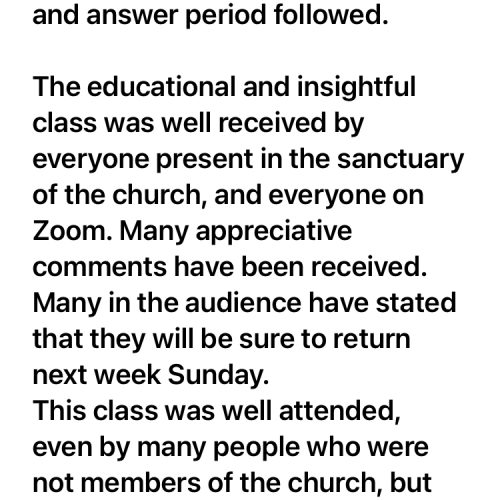 and answer period followed.

The educational and insightful class was well received by everyone present in the sanctuary of the church, and everyone on Zoom. Many appreciative comments have been received. Many in the audience have stated that they will be sure to return next week Sunday.
This class was well attended, even by many people who were not members of the church, but